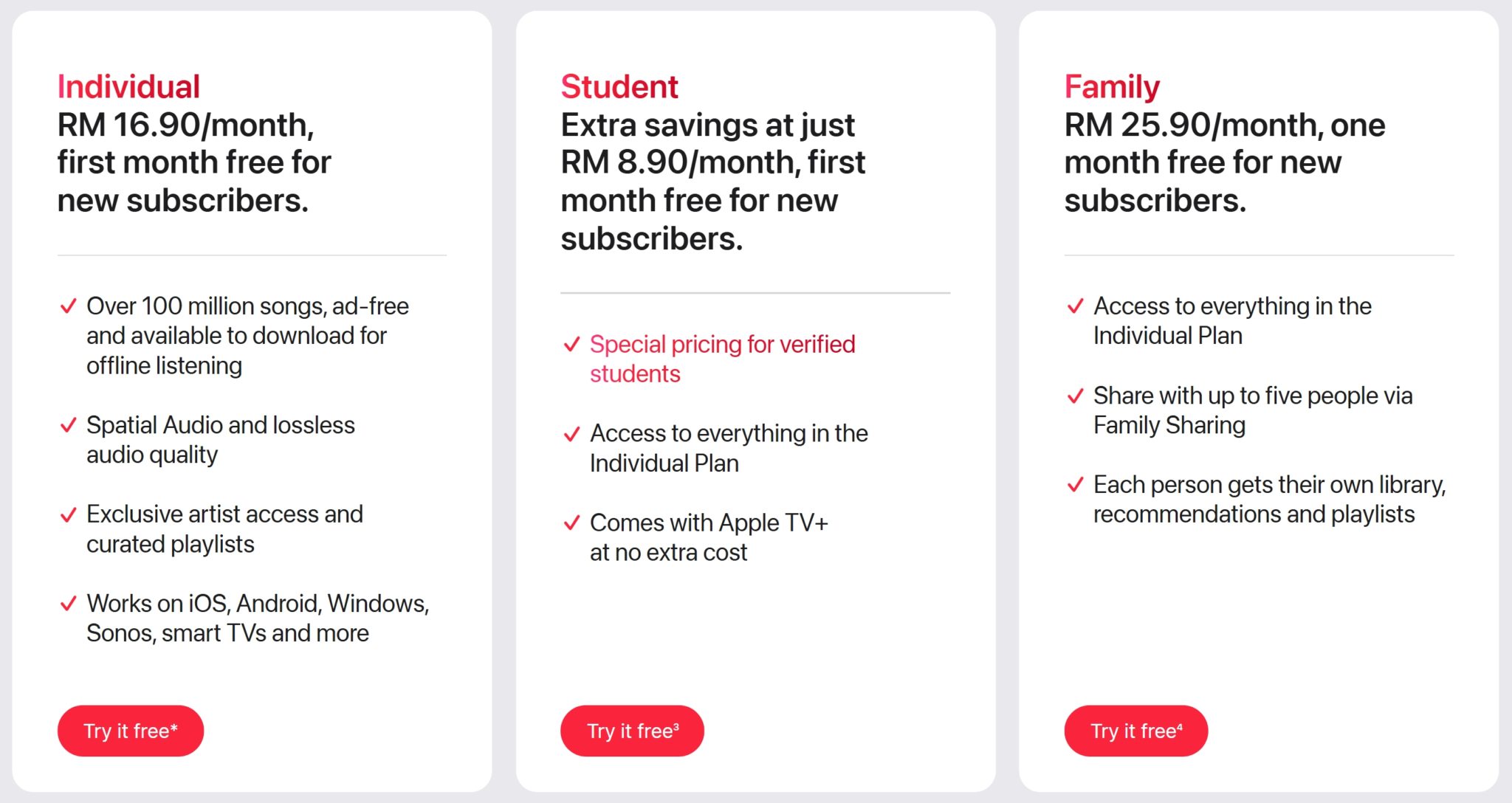 Individual
RM 16.90/month, first month free for new subscribers.

✓ Over 100 million songs, ad-free and available to download for offline listening

✓ Spatial Audio and lossless audio quality

✓ Exclusive artist access and curated playlists

✓ Works on iOS, Android, Windows, Sonos, smart TVs and more

Try it free*

Student
Extra savings at just RM 8.90/month, first month free for new subscribers.

✓ Special pricing for verified students

✓ Access to everything in the Individual Plan

✓ Comes with Apple TV+ at no extra cost

Try it free³

Family
RM 25.90/month, one month free for new subscribers.

✓ Access to everything in the Individual Plan

✓ Share with up to five people via Family Sharing

✓ Each person gets their own library, recommendations and playlists

Try it free⁴